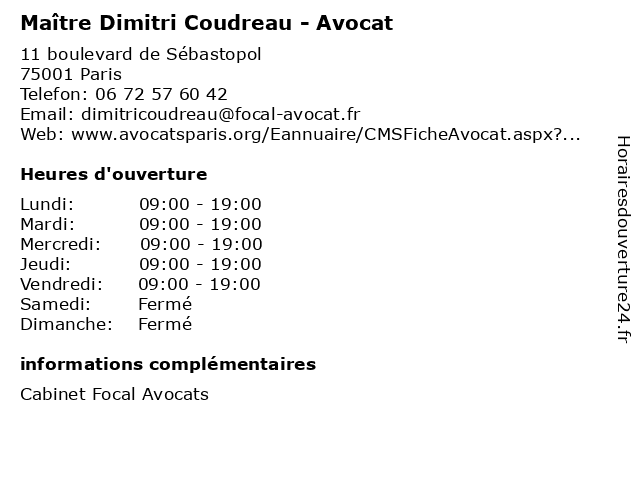 Maître Dimitri Coudreau - Avocat

11 boulevard de Sébastopol
75001 Paris
Telefon: 06 72 57 60 42
Email: dimitricoudreau@focal-avocat.fr
Web: www.avocatsparis.org/Eannuaire/CMSFicheAvocat.aspx?...

Heures d'ouverture

Lundi: 09:00 - 19:00
Mardi: 09:00 - 19:00
Mercredi: 09:00 - 19:00
Jeudi: 09:00 - 19:00
Vendredi: 09:00 - 19:00
Samedi: Fermé
Dimanche: Fermé

informations complémentaires

Cabinet Focal Avocats

Horairesdouverture24.fr